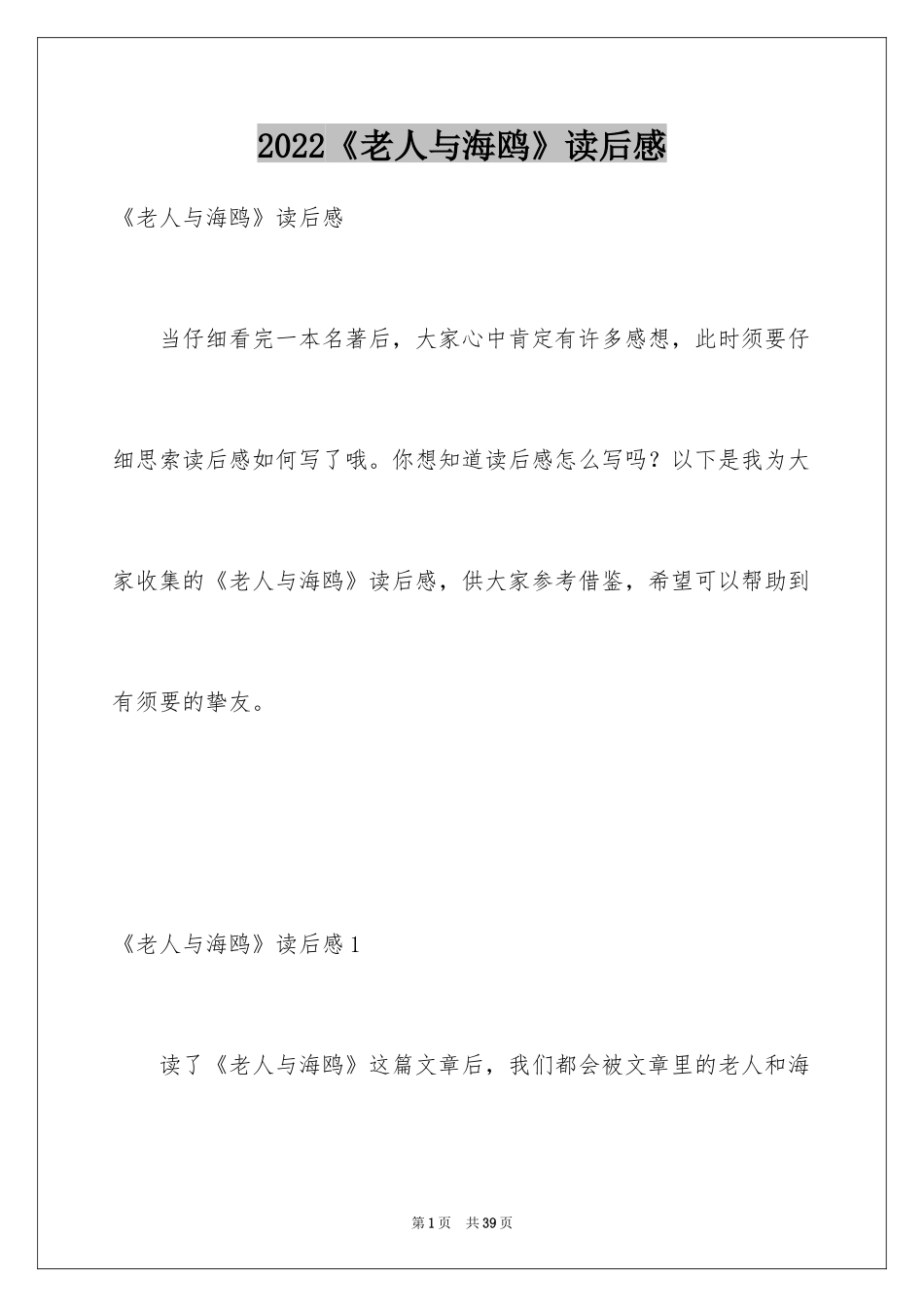 2022《老人与海鸥》读后感

《老人与海鸥》读后感

当仔细看完一本名著后，大家心中肯定有许多感想，此时须要仔细思索读后感如何写了哦。你想知道读后感怎么写吗？以下是我为大家收集的《老人与海鸥》读后感，供大家参考借鉴，希望可以帮助到有须要的挚友。

《老人与海鸥》读后感1

读了《老人与海鸥》这篇文章后，我们都会被文章里的老人和海

第1页 共39页